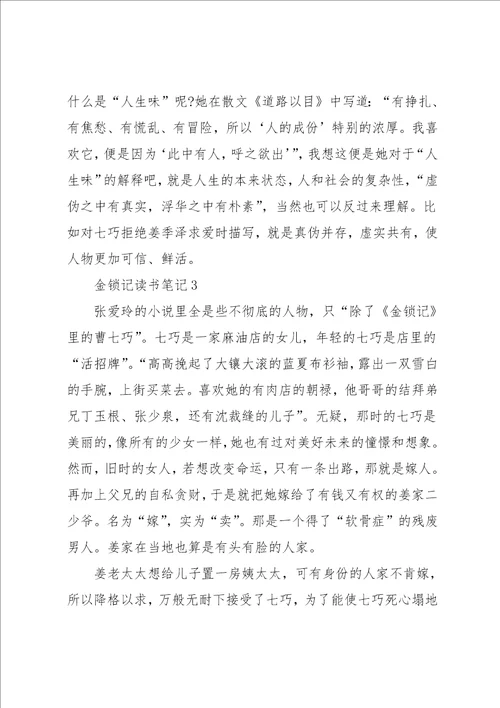 什么是“人生味”呢?她在散文《道路以目》中写道：“有挣扎、有焦愁、有慌乱、有冒险，所以‘人的成份’特别的浓厚。我喜欢它，便是因为‘此中有人，呼之欲出’”，我想这便是她对于“人生味”的解释吧，就是人生的本来状态，人和社会的复杂性，“虚伪之中有真实，浮华之中有朴素”，当然也可以反过来理解。比如对七巧拒绝姜季泽求爱时描写，就是真伪并存，虚实共有，使人物更加可信、鲜活。

金锁记读书笔记3

张爱玲的小说里全是些不彻底的人物，只“除了《金锁记》里的曹七巧”。七巧是一家麻油店的女儿，年轻的七巧是店里的“活招牌”。“高高挽起了大镶大滚的蓝夏布衫袖，露出一双雪白的手腕，上街买菜去。喜欢她的有肉店的朝禄，他哥哥的结拜弟兄丁玉根、张少泉，还有沈裁缝的儿子”。无疑，那时的七巧是美丽的，像所有的少女一样，她也有过对美好未来的憧憬和想象。然而，旧时的女人，若想改变命运，只有一条出路，那就是嫁人。再加上父兄的自私贪财，于是就把她嫁给了有钱又有权的姜家二少爷。名为“嫁”，实为“卖”。那是一个得了“软骨症”的残废男人。姜家在当地也算是有头有脸的人家。

姜老太太想给儿子置一房姨太太，可有身份的人家不肯嫁，所以降格以求，万般无耐下接受了七巧，为了能使七巧死心塌地